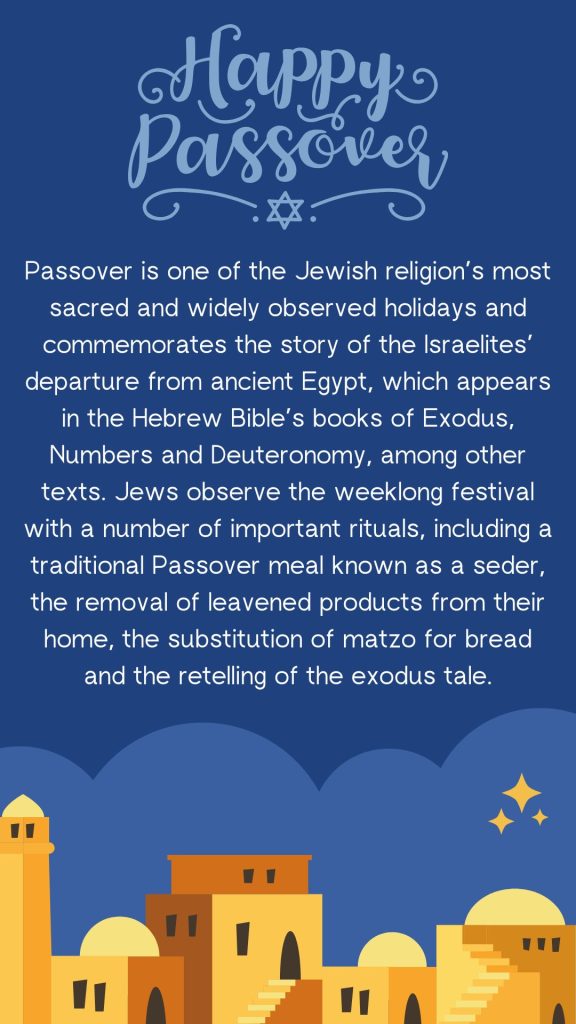 Happy Passover

Passover is one of the Jewish religion's most sacred and widely observed holidays and commemorates the story of the Israelites' departure from ancient Egypt, which appears in the Hebrew Bible's books of Exodus, Numbers and Deuteronomy, among other texts. Jews observe the weeklong festival with a number of important rituals, including a traditional Passover meal known as a seder, the removal of leavened products from their home, the substitution of matzo for bread and the retelling of the exodus tale.